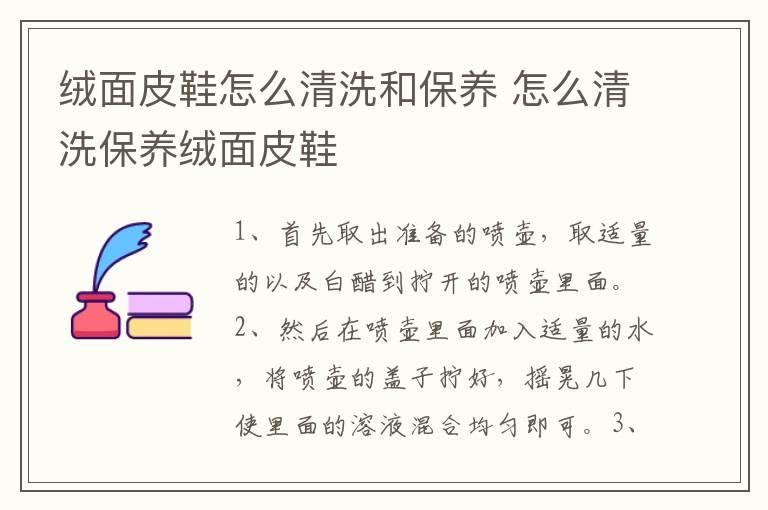 绒面皮鞋怎么清洗和保养 怎么清洗保养绒面皮鞋

1、首先取出准备的喷壶，取适量的以及白醋到拧开的喷壶里面。2、然后在喷壶里面加入适量的水，将喷壶的盖子拧好，摇晃几下使里面的溶液混合均匀即可。3、